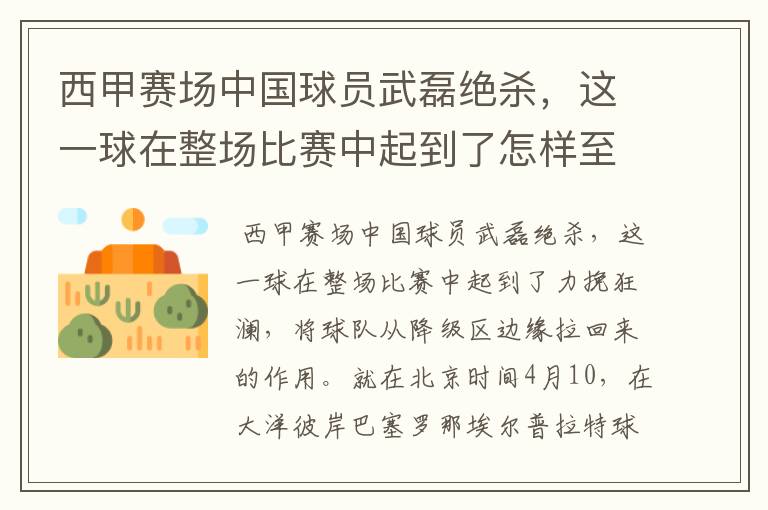 西甲赛场中国球员武磊绝杀，这一球在整场比赛中起到了怎样至

西甲赛场中国球员武磊绝杀，这一球在整场比赛中起到了力挽狂澜，将球队从降级区边缘拉回来的作用。就在北京时间4月10，在大洋彼岸巴塞罗那埃尔普拉特球